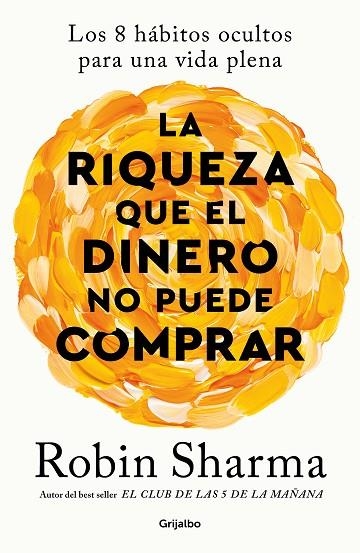 Los 8 hábitos ocultos para una vida plena

LA RIQUEZA QUE EL DINERO NO PUEDE COMPRAR

Robin Sharma

Autor del best seller EL CLUB DE LAS 5 DE LA MAÑANA

Grijalbo